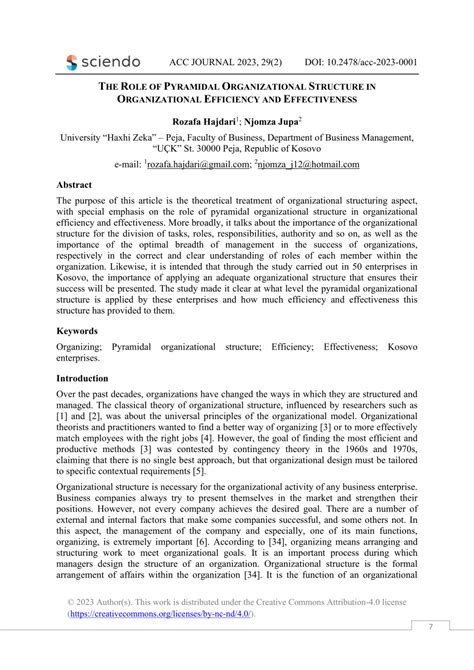 sciendo ACC JOURNAL 2023, 29(2) DOI: 10.2478/acc-2023-0001

THE ROLE OF PYRAMIDAL ORGANIZATIONAL STRUCTURE IN ORGANIZATIONAL EFFICIENCY AND EFFECTIVENESS

Rozafa Hajdari$^1$; Njomza Jupa$^2$

University "Haxhi Zeka" – Peja, Faculty of Business, Department of Business Management, "UÇK" St. 30000 Peja, Republic of Kosovo

e-mail: $^1$rozafa.hajdari@gmail.com; $^2$njomza_j12@hotmail.com

Abstract

The purpose of this article is the theoretical treatment of organizational structuring aspect, with special emphasis on the role of pyramidal organizational structure in organizational efficiency and effectiveness. More broadly, it talks about the importance of the organizational structure for the division of tasks, roles, responsibilities, authority and so on, as well as the importance of the optimal breadth of management in the success of organizations, respectively in the correct and clear understanding of roles of each member within the organization. Likewise, it is intended that through the study carried out in 50 enterprises in Kosovo, the importance of applying an adequate organizational structure that ensures their success will be presented. The study made it clear at what level the pyramidal organizational structure is applied by these enterprises and how much efficiency and effectiveness this structure has provided to them.

Keywords

Organizing; Pyramidal organizational structure; Efficiency; Effectiveness; Kosovo enterprises.

Introduction

Over the past decades, organizations have changed the ways in which they are structured and managed. The classical theory of organizational structure, influenced by researchers such as [1] and [2], was about the universal principles of the organizational model. Organizational theorists and practitioners wanted to find a better way of organizing [3] or to more effectively match employees with the right jobs [4]. However, the goal of finding the most efficient and productive methods [3] was contested by contingency theory in the 1960s and 1970s, claiming that there is no single best approach, but that organizational design must be tailored to specific contextual requirements [5].

Organizational structure is necessary for the organizational activity of any business enterprise. Business companies always try to present themselves in the market and strengthen their positions. However, not every company achieves the desired goal. There are a number of external and internal factors that make some companies successful, and some others not. In this aspect, the management of the company and especially, one of its main functions, organizing, is extremely important [6]. According to [34], organizing means arranging and structuring work to meet organizational goals. It is an important process during which managers design the structure of an organization. Organizational structure is the formal arrangement of affairs within the organization [34]. It is the function of an organizational

© 2023 Author(s). This work is distributed under the Creative Commons Attribution-4.0 license (https://creativecommons.org/licenses/by-nc-nd/4.0/).

7